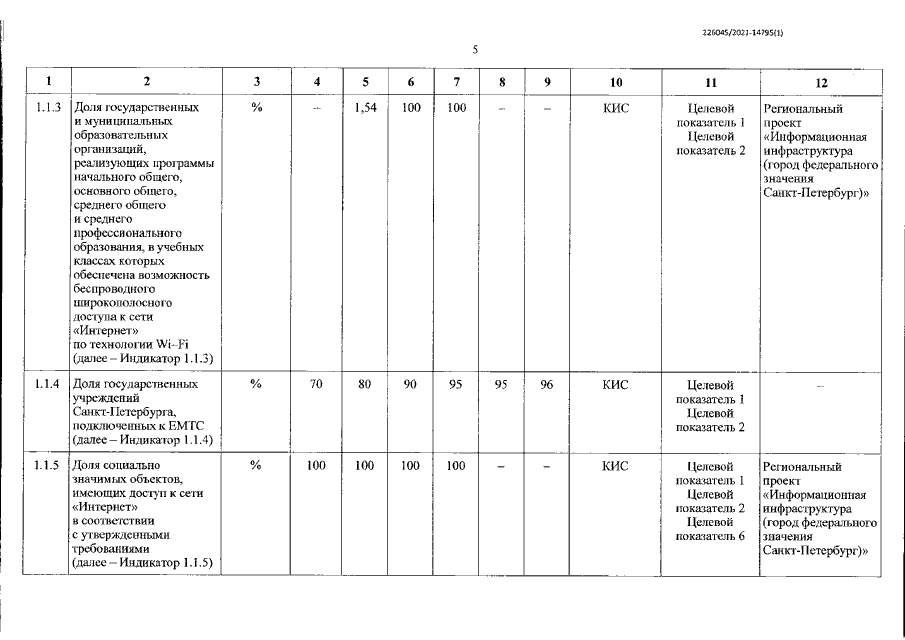 226045/2021-14795(1)

5

| 1 | 2 | 3 | 4 | 5 | 6 | 7 | 8 | 9 | 10 | 11 | 12 |
|---|---|---|---|---|---|---|---|---|---|---|---|
| 1.1.3 | Доля государственных и муниципальных образовательных организаций, реализующих программы начального общего, основного общего, среднего общего и среднего профессионального образования, в учебных классах которых обеспечена возможность беспроводного широкополосного доступа к сети «Интернет» по технологии Wi-Fi (далее – Индикатор 1.1.3) | % | – | 1,54 | 100 | 100 | – | – | КИС | Целевой показатель 1 Целевой показатель 2 | Региональный проект «Информационная инфраструктура (город федерального значения Санкт-Петербург)» |
| 1.1.4 | Доля государственных учреждений Санкт-Петербурга, подключенных к ЕМТС (далее – Индикатор 1.1.4) | % | 70 | 80 | 90 | 95 | 95 | 96 | КИС | Целевой показатель 1 Целевой показатель 2 | – |
| 1.1.5 | Доля социально значимых объектов, имеющих доступ к сети «Интернет» в соответствии с утвержденными требованиями (далее – Индикатор 1.1.5) | % | 100 | 100 | 100 | 100 | – | – | КИС | Целевой показатель 1 Целевой показатель 2 Целевой показатель 6 | Региональный проект «Информационная инфраструктура (город федерального значения Санкт-Петербург)» |